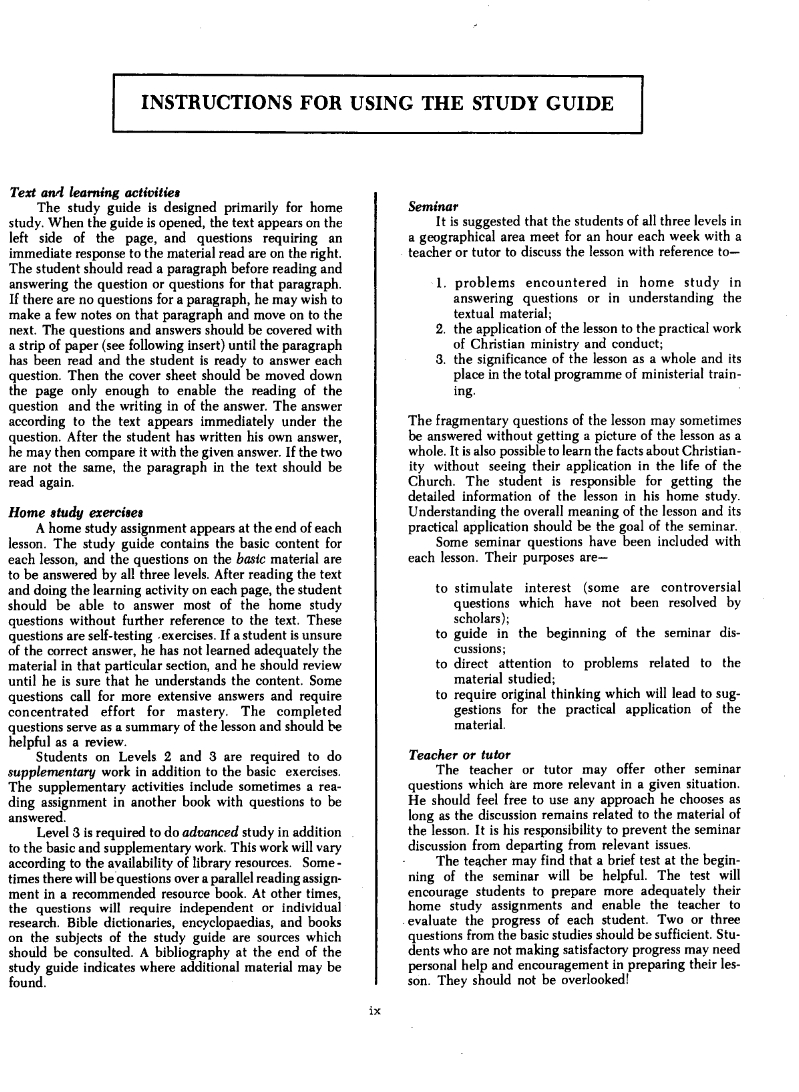 INSTRUCTIONS FOR USING THE STUDY GUIDE

Text and learning activities

The study guide is designed primarily for home study. When the guide is opened, the text appears on the left side of the page, and questions requiring an immediate response to the material read are on the right. The student should read a paragraph before reading and answering the question or questions for that paragraph. If there are no questions for a paragraph, he may wish to make a few notes on that paragraph and move on to the next. The questions and answers should be covered with a strip of paper (see following insert) until the paragraph has been read and the student is ready to answer each question. Then the cover sheet should be moved down the page only enough to enable the reading of the question and the writing in of the answer. The answer according to the text appears immediately under the question. After the student has written his own answer, he may then compare it with the given answer. If the two are not the same, the paragraph in the text should be read again.

Home study exercises

A home study assignment appears at the end of each lesson. The study guide contains the basic content for each lesson, and the questions on the basic material are to be answered by all three levels. After reading the text and doing the learning activity on each page, the student should be able to answer most of the home study questions without further reference to the text. These questions are self-testing exercises. If a student is unsure of the correct answer, he has not learned adequately the material in that particular section, and he should review until he is sure that he understands the content. Some questions call for more extensive answers and require concentrated effort for mastery. The completed questions serve as a summary of the lesson and should be helpful as a review.

Students on Levels 2 and 3 are required to do supplementary work in addition to the basic exercises. The supplementary activities include sometimes a reading assignment in another book with questions to be answered.

Level 3 is required to do advanced study in addition to the basic and supplementary work. This work will vary according to the availability of library resources. Sometimes there will be questions over a parallel reading assignment in a recommended resource book. At other times, the questions will require independent or individual research. Bible dictionaries, encyclopaedias, and books on the subjects of the study guide are sources which should be consulted. A bibliography at the end of the study guide indicates where additional material may be found.

Seminar

It is suggested that the students of all three levels in a geographical area meet for an hour each week with a teacher or tutor to discuss the lesson with reference to—

1. problems encountered in home study in answering questions or in understanding the textual material;
2. the application of the lesson to the practical work of Christian ministry and conduct;
3. the significance of the lesson as a whole and its place in the total programme of ministerial training.

The fragmentary questions of the lesson may sometimes be answered without getting a picture of the lesson as a whole. It is also possible to learn the facts about Christianity without seeing their application in the life of the Church. The student is responsible for getting the detailed information of the lesson in his home study. Understanding the overall meaning of the lesson and its practical application should be the goal of the seminar.

Some seminar questions have been included with each lesson. Their purposes are—

to stimulate interest (some are controversial questions which have not been resolved by scholars);
to guide in the beginning of the seminar discussions;
to direct attention to problems related to the material studied;
to require original thinking which will lead to suggestions for the practical application of the material.

Teacher or tutor

The teacher or tutor may offer other seminar questions which are more relevant in a given situation. He should feel free to use any approach he chooses as long as the discussion remains related to the material of the lesson. It is his responsibility to prevent the seminar discussion from departing from relevant issues.

The teacher may find that a brief test at the beginning of the seminar will be helpful. The test will encourage students to prepare more adequately their home study assignments and enable the teacher to evaluate the progress of each student. Two or three questions from the basic studies should be sufficient. Students who are not making satisfactory progress may need personal help and encouragement in preparing their lesson. They should not be overlooked!

ix